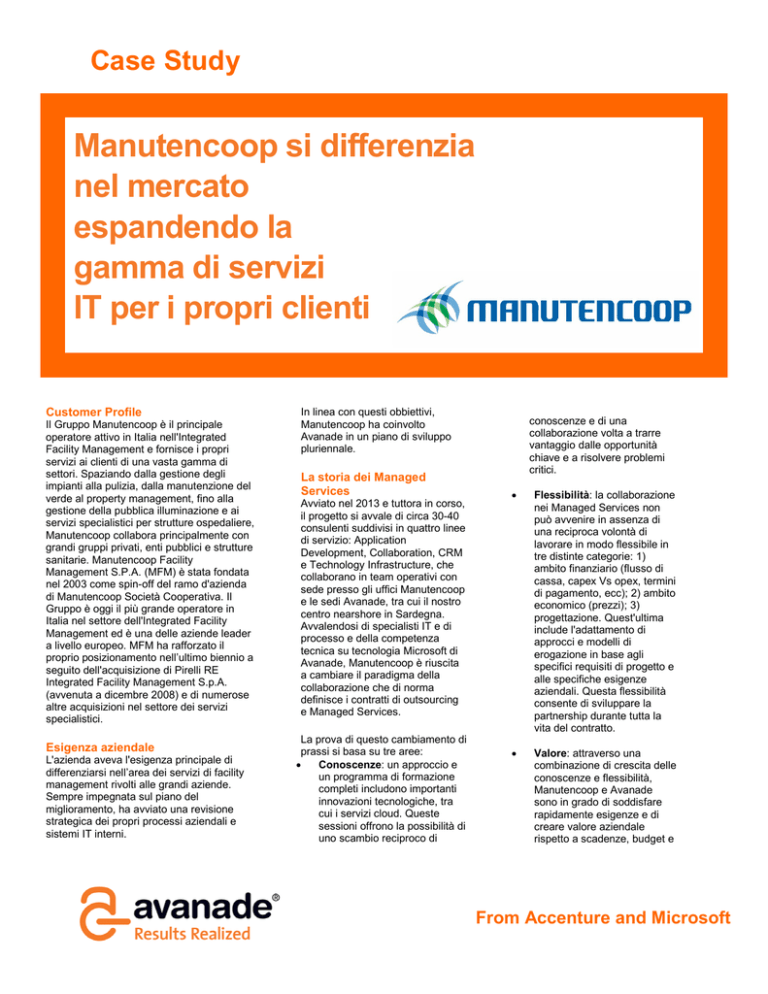 Case Study

Manutencoop si differenzia nel mercato espandendo la gamma di servizi IT per i propri clienti

MANUTENCOOP

Customer Profile
Il Gruppo Manutencoop è il principale operatore attivo in Italia nell'Integrated Facility Management e fornisce i propri servizi ai clienti di una vasta gamma di settori. Spaziando dalla gestione degli impianti alla pulizia, dalla manutenzione del verde al property management, fino alla gestione della pubblica illuminazione e ai servizi specialistici per strutture ospedaliere, Manutencoop collabora principalmente con grandi gruppi privati, enti pubblici e strutture sanitarie. Manutencoop Facility Management S.P.A. (MFM) è stata fondata nel 2003 come spin-off del ramo d'azienda di Manutencoop Società Cooperativa. Il Gruppo è oggi il più grande operatore in Italia nel settore dell'Integrated Facility Management ed è una delle aziende leader a livello europeo. MFM ha rafforzato il proprio posizionamento nell'ultimo biennio a seguito dell'acquisizione di Pirelli RE Integrated Facility Management S.p.A. (avvenuta a dicembre 2008) e di numerose altre acquisizioni nel settore dei servizi specialistici.

Esigenza aziendale
L'azienda aveva l'esigenza principale di differenziarsi nell'area dei servizi di facility management rivolti alle grandi aziende. Sempre impegnata sul piano del miglioramento, ha avviato una revisione strategica dei propri processi aziendali e sistemi IT interni.

In linea con questi obbiettivi, Manutencoop ha coinvolto Avanade in un piano di sviluppo pluriennale.

La storia dei Managed Services
Avviato nel 2013 e tuttora in corso, il progetto si avvale di circa 30-40 consulenti suddivisi in quattro linee di servizio: Application Development, Collaboration, CRM e Technology Infrastructure, che collaborano in team operativi con sede presso gli uffici Manutencoop e le sedi Avanade, tra cui il nostro centro nearshore in Sardegna. Avvalendosi di specialisti IT e di processo e della competenza tecnica su tecnologia Microsoft di Avanade, Manutencoop è riuscita a cambiare il paradigma della collaborazione che di norma definisce i contratti di outsourcing e Managed Services.

La prova di questo cambiamento di prassi si basa su tre aree:
• Conoscenze: un approccio e un programma di formazione completi includono importanti innovazioni tecnologiche, tra cui i servizi cloud. Queste sessioni offrono la possibilità di uno scambio reciproco di conoscenze e di una collaborazione volta a trarre vantaggio dalle opportunità chiave e a risolvere problemi critici.

• Flessibilità: la collaborazione nei Managed Services non può avvenire in assenza di una reciproca volontà di lavorare in modo flessibile in tre distinte categorie: 1) ambito finanziario (flusso di cassa, capex Vs opex, termini di pagamento, ecc); 2) ambito economico (prezzi); 3) progettazione. Quest'ultima include l'adattamento di approcci e modelli di erogazione in base agli specifici requisiti di progetto e alle specifiche esigenze aziendali. Questa flessibilità consente di sviluppare la partnership durante tutta la vita del contratto.

• Valore: attraverso una combinazione di crescita delle conoscenze e flessibilità, Manutencoop e Avanade sono in grado di soddisfare rapidamente esigenze e di creare valore aziendale rispetto a scadenze, budget e

avanade®
Results Realized

From Accenture and Microsoft